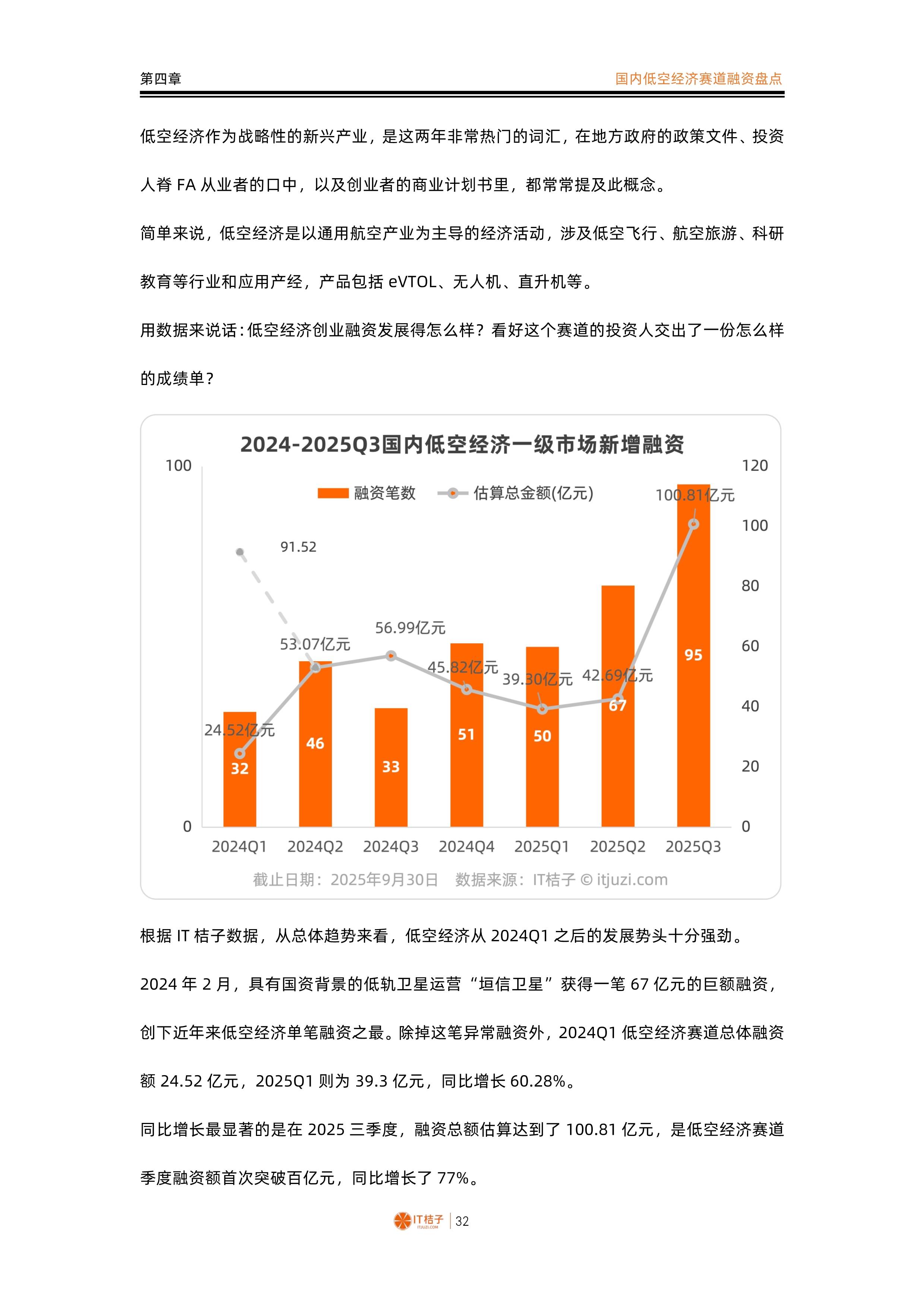 第四章 国内低空经济赛道融资盘点

低空经济作为战略性的新兴产业，是这两年非常热门的词汇，在地方政府的政策文件、投资人脊FA从业者的口中，以及创业者的商业计划书里，都常常提及此概念。

简单来说，低空经济是以通用航空产业为主导的经济活动，涉及低空飞行、航空旅游、科研教育等行业和应用产经，产品包括eVTOL、无人机、直升机等。

用数据来说话：低空经济创业融资发展得怎么样？看好这个赛道的投资人交出了一份怎么样的成绩单？

2024-2025Q3国内低空经济一级市场新增融资

融资笔数 估算总金额(亿元)

100
0
120
100
80
60
40
20
0

91.52
24.52亿元
53.07亿元
56.99亿元
45.82亿元
39.30亿元
42.69亿元
100.81亿元

32
46
33
51
50
67
95

2024Q1 2024Q2 2024Q3 2024Q4 2025Q1 2025Q2 2025Q3

截止日期：2025年9月30日 数据来源：IT桔子 © itjuzi.com

根据IT桔子数据，从总体趋势来看，低空经济从2024Q1之后的发展势头十分强劲。

2024年2月，具有国资背景的低轨卫星运营“垣信卫星”获得一笔67亿元的巨额融资，创下近年来低空经济单笔融资之最。除掉这笔异常融资外，2024Q1低空经济赛道总体融资额24.52亿元，2025Q1则为39.3亿元，同比增长60.28%。

同比增长最显著的是在2025三季度，融资总额估算达到了100.81亿元，是低空经济赛道季度融资额首次突破百亿元，同比增长了77%。

IT桔子 | 32